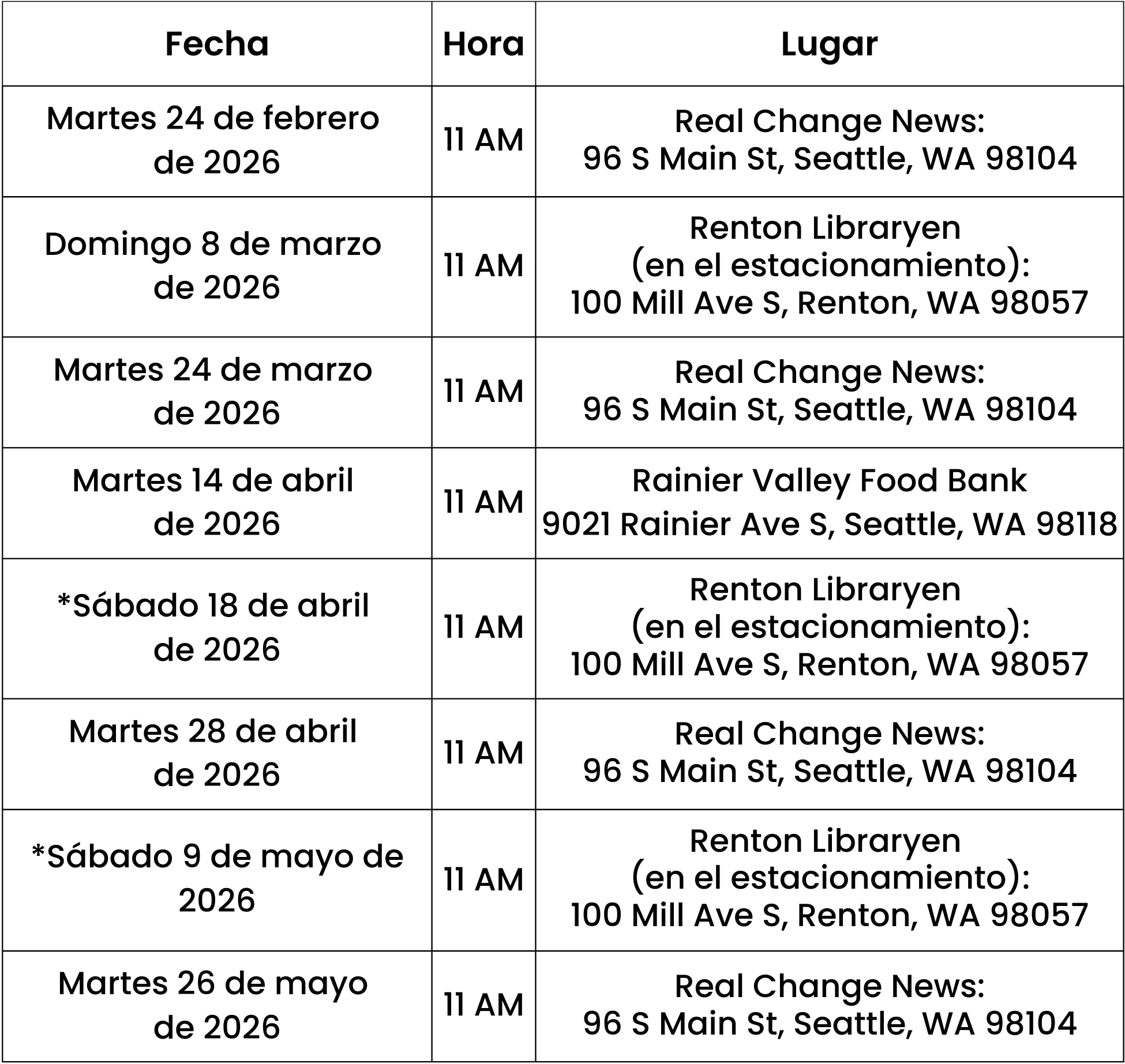 | Fecha | Hora | Lugar |
|---|---|---|
| Martes 24 de febrero de 2026 | 11 AM | Real Change News: 96 S Main St, Seattle, WA 98104 |
| Domingo 8 de marzo de 2026 | 11 AM | Renton Libraryen (en el estacionamiento): 100 Mill Ave S, Renton, WA 98057 |
| Martes 24 de marzo de 2026 | 11 AM | Real Change News: 96 S Main St, Seattle, WA 98104 |
| Martes 14 de abril de 2026 | 11 AM | Rainier Valley Food Bank 9021 Rainier Ave S, Seattle, WA 98118 |
| *Sábado 18 de abril de 2026 | 11 AM | Renton Libraryen (en el estacionamiento): 100 Mill Ave S, Renton, WA 98057 |
| Martes 28 de abril de 2026 | 11 AM | Real Change News: 96 S Main St, Seattle, WA 98104 |
| *Sábado 9 de mayo de 2026 | 11 AM | Renton Libraryen (en el estacionamiento): 100 Mill Ave S, Renton, WA 98057 |
| Martes 26 de mayo de 2026 | 11 AM | Real Change News: 96 S Main St, Seattle, WA 98104 |